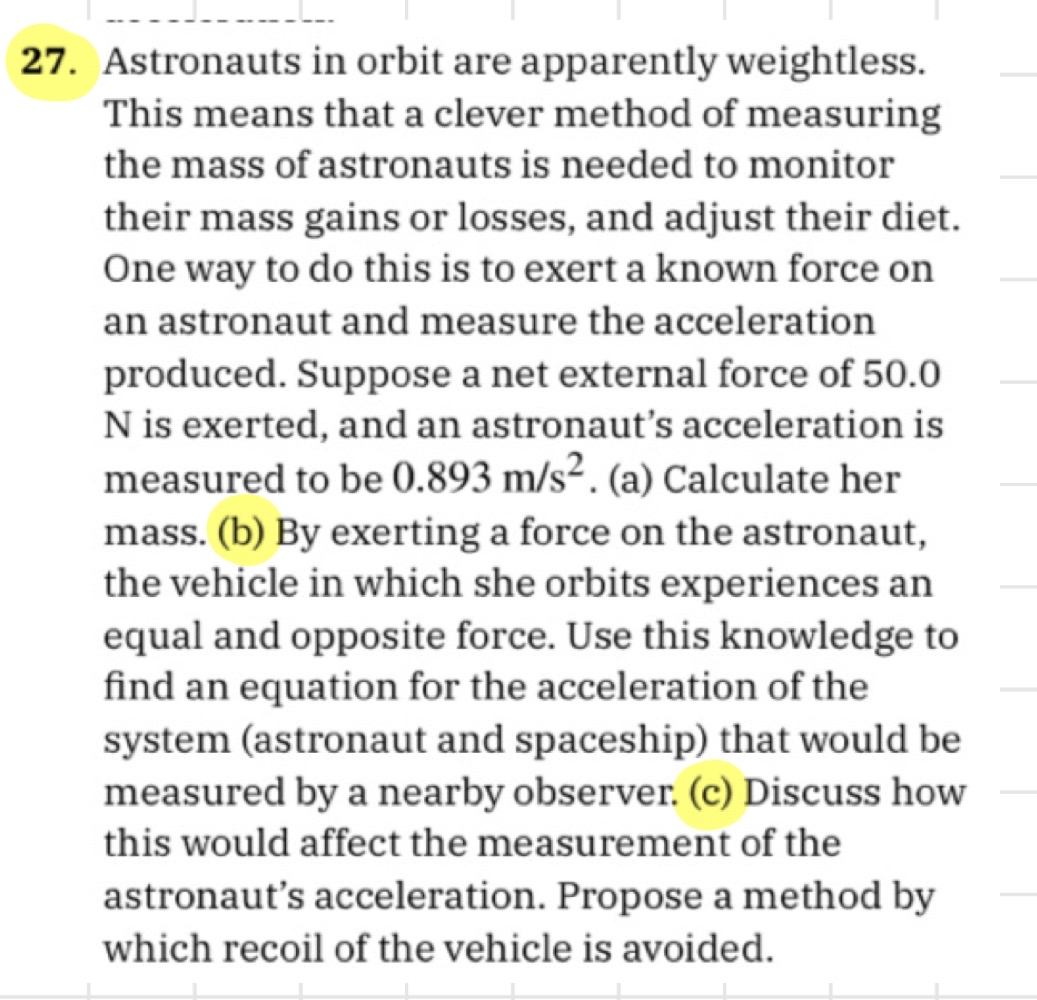 27. Astronauts in orbit are apparently weightless. This means that a clever method of measuring the mass of astronauts is needed to monitor their mass gains or losses, and adjust their diet. One way to do this is to exert a known force on an astronaut and measure the acceleration produced. Suppose a net external force of 50.0 N is exerted, and an astronaut's acceleration is measured to be $0.893\ m/s^2$. (a) Calculate her mass. (b) By exerting a force on the astronaut, the vehicle in which she orbits experiences an equal and opposite force. Use this knowledge to find an equation for the acceleration of the system (astronaut and spaceship) that would be measured by a nearby observer. (c) Discuss how this would affect the measurement of the astronaut's acceleration. Propose a method by which recoil of the vehicle is avoided.